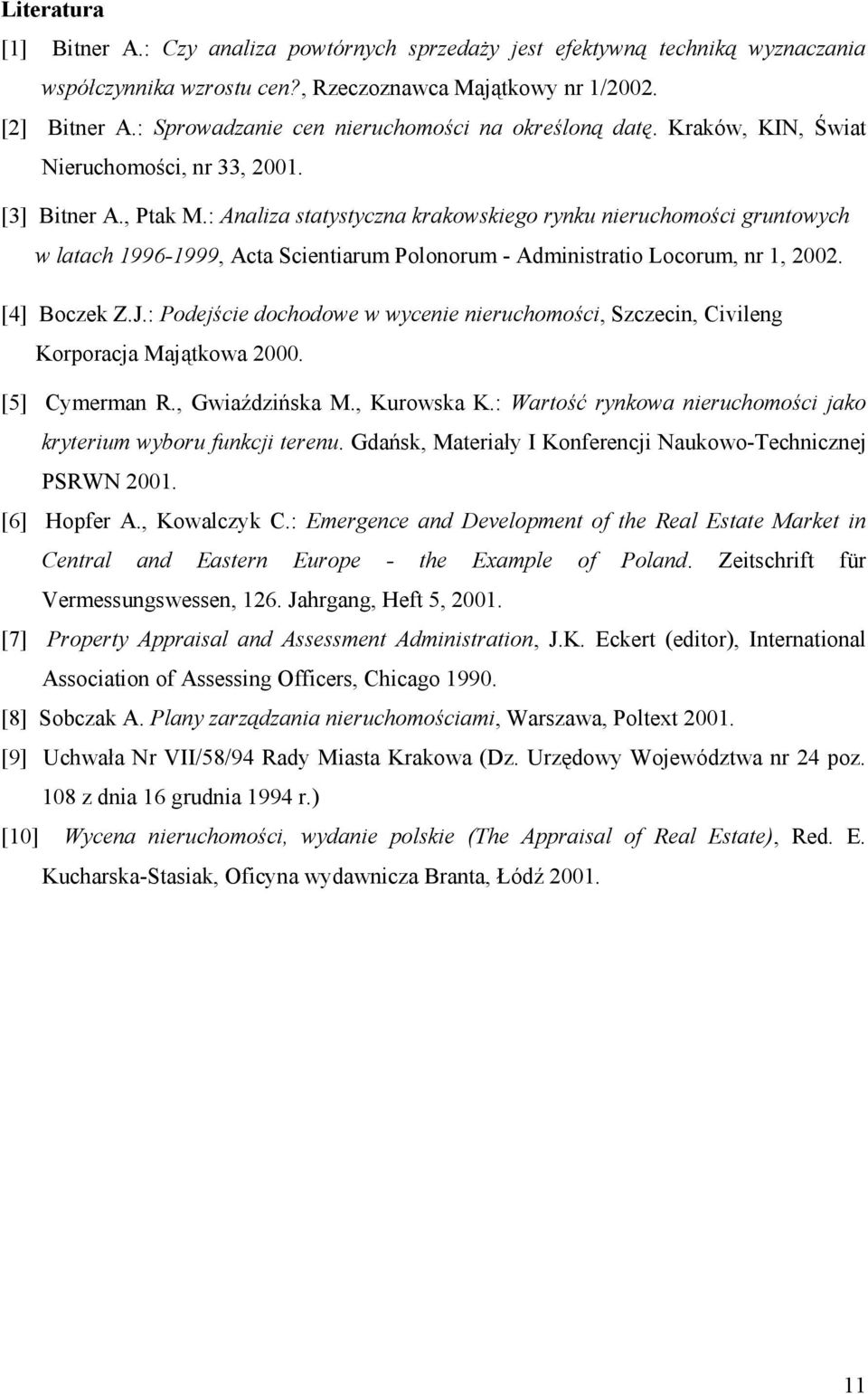 Literatura

[1] Bitner A.: Czy analiza powtórnych sprzedaży jest efektywną techniką wyznaczania współczynnika wzrostu cen?, Rzeczoznawca Majątkowy nr 1/2002.

[2] Bitner A.: Sprowadzanie cen nieruchomości na określoną datę. Kraków, KIN, Świat Nieruchomości, nr 33, 2001.

[3] Bitner A., Ptak M.: Analiza statystyczna krakowskiego rynku nieruchomości gruntowych w latach 1996-1999, Acta Scientiarum Polonorum - Administratio Locorum, nr 1, 2002.

[4] Boczek Z.J.: Podejście dochodowe w wycenie nieruchomości, Szczecin, Civileng Korporacja Majątkowa 2000.

[5] Cymerman R., Gwiaździńska M., Kurowska K.: Wartość rynkowa nieruchomości jako kryterium wyboru funkcji terenu. Gdańsk, Materiały I Konferencji Naukowo-Technicznej PSRWN 2001.

[6] Hopfer A., Kowalczyk C.: Emergence and Development of the Real Estate Market in Central and Eastern Europe - the Example of Poland. Zeitschrift für Vermessungswessen, 126. Jahrgang, Heft 5, 2001.

[7] Property Appraisal and Assessment Administration, J.K. Eckert (editor), International Association of Assessing Officers, Chicago 1990.

[8] Sobczak A. Plany zarządzania nieruchomościami, Warszawa, Poltext 2001.

[9] Uchwała Nr VII/58/94 Rady Miasta Krakowa (Dz. Urzędowy Województwa nr 24 poz. 108 z dnia 16 grudnia 1994 r.)

[10] Wycena nieruchomości, wydanie polskie (The Appraisal of Real Estate), Red. E. Kucharska-Stasiak, Oficyna wydawnicza Branta, Łódź 2001.

11